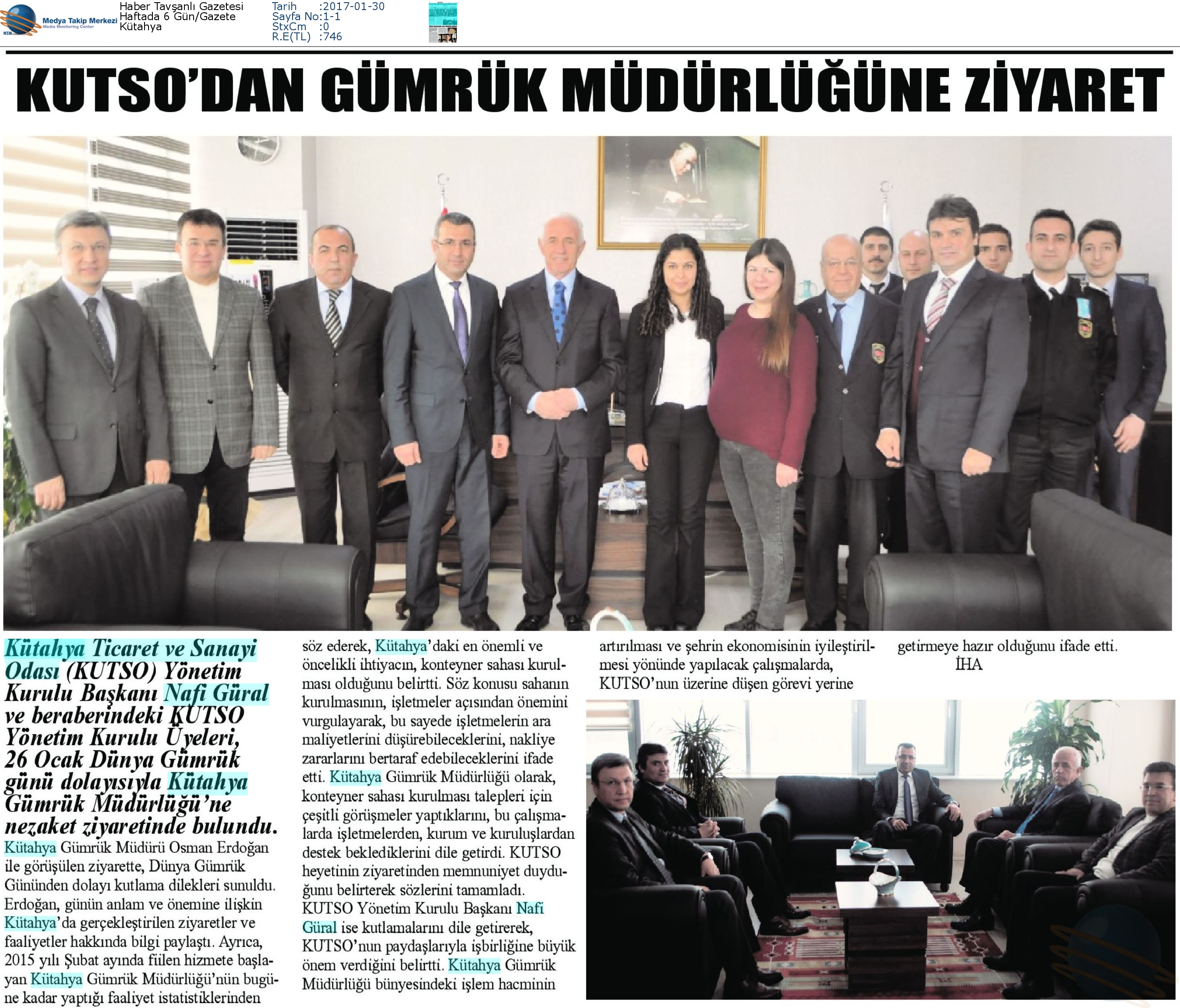 Medya Takip Merkezi
Media Monitoring Center

Haber Tavşanlı Gazetesi
Haftada 6 Gün/Gazete
Kütahya

Tarih :2017-01-30
Sayfa No:1-1
StxCm :0
R.E(TL) :746

KUTSO'DAN GÜMRÜK MÜDÜRLÜĞÜNE ZİYARET

Kütahya Ticaret ve Sanayi Odası (KUTSO) Yönetim Kurulu Başkanı Nafi Güral ve beraberindeki KUTSO Yönetim Kurulu Üyeleri, 26 Ocak Dünya Gümrük günü dolayısıyla Kütahya Gümrük Müdürlüğü'ne nezaket ziyaretinde bulundu.

Kütahya Gümrük Müdürü Osman Erdoğan ile görüşülen ziyarette, Dünya Gümrük Gününden dolayı kutlama dilekleri sunuldu. Erdoğan, günün anlam ve önemine ilişkin Kütahya'da gerçekleştirilen ziyaretler ve faaliyetler hakkında bilgi paylaştı. Ayrıca, 2015 yılı Şubat ayında fiilen hizmete başlayan Kütahya Gümrük Müdürlüğü'nün bugüne kadar yaptığı faaliyet istatistiklerinden söz ederek, Kütahya'daki en önemli ve öncelikli ihtiyacın, konteyner sahası kurulması olduğunu belirtti. Söz konusu sahanın kurulmasının, işletmeler açısından önemini vurgulayarak, bu sayede işletmelerin ara maliyetlerini düşürebileceklerini, nakliye zararlarını bertaraf edebileceklerini ifade etti. Kütahya Gümrük Müdürlüğü olarak, konteyner sahası kurulması talepleri için çeşitli görüşmeler yaptıklarını, bu çalışmalarda işletmelerden, kurum ve kuruluşlardan destek beklediklerini dile getirdi. KUTSO heyetinin ziyaretinden memnuniyet duyduğunu belirterek sözlerini tamamladı.

KUTSO Yönetim Kurulu Başkanı Nafi Güral ise kutlamalarını dile getirerek, KUTSO'nun paydaşlarıyla işbirliğine büyük önem verdiğini belirtti. Kütahya Gümrük Müdürlüğü bünyesindeki işlem hacminin artırılması ve şehrin ekonomisinin iyileştirilmesi yönünde yapılacak çalışmalarda, KUTSO'nun üzerine düşen görevi yerine getirmeye hazır olduğunu ifade etti.
İHA